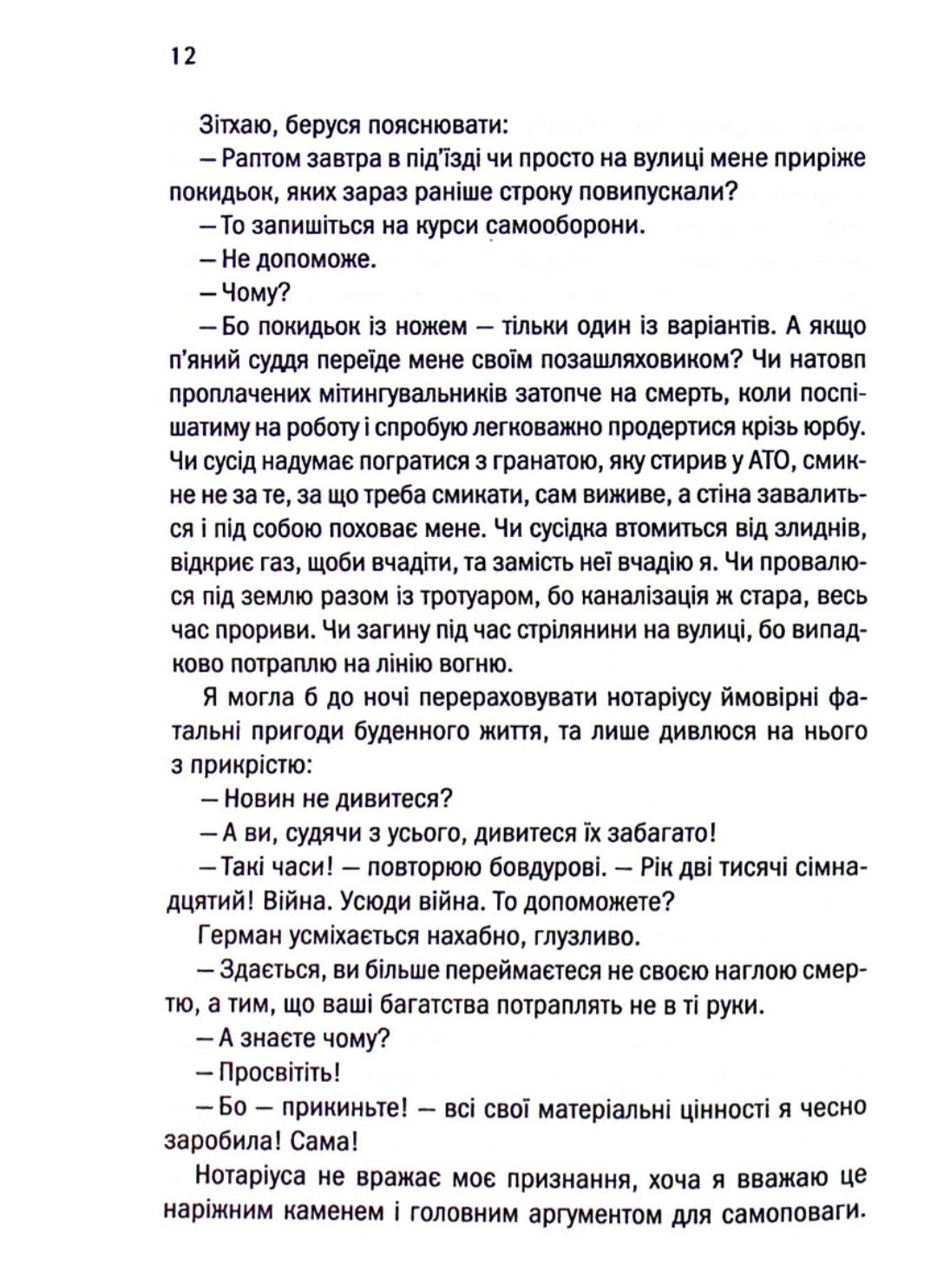 12

Зітхаю, беруся пояснювати:

— Раптом завтра в під'їзді чи просто на вулиці мене приріже покидьок, яких зараз раніше строку повипускали?

— То запишіться на курси самооборони.

— Не допоможе.

— Чому?

— Бо покидьок із ножем — тільки один із варіантів. А якщо п'яний суддя переїде мене своїм позашляховиком? Чи натовп проплачених мітингувальників затопче на смерть, коли поспішатиму на роботу і спробую легковажно продертися крізь юрбу. Чи сусід надумає погратися з гранатою, яку стирив у АТО, смикне не за те, за що треба смикати, сам виживе, а стіна завалиться і під собою поховає мене. Чи сусідка втомиться від злиднів, відкриє газ, щоби вчадіти, та замість неї вчадію я. Чи провалюся під землю разом із тротуаром, бо каналізація ж стара, весь час прориви. Чи загину під час стрілянини на вулиці, бо випадково потраплю на лінію вогню.

Я могла б до ночі перераховувати нотаріусу ймовірні фатальні пригоди буденного життя, та лише дивлюся на нього з прикрістю:

— Новин не дивитеся?

— А ви, судячи з усього, дивитеся їх забагато!

— Такі часи! — повторюю бовдурові. — Рік дві тисячі сімнадцятий! Війна. Усюди війна. То допоможете?

Герман усміхається нахабно, глузливо.

— Здається, ви більше переймаєтеся не своєю наглою смертю, а тим, що ваші багатства потраплять не в ті руки.

— А знаєте чому?

— Просвітіть!

— Бо — прикиньте! — всі свої матеріальні цінності я чесно заробила! Сама!

Нотаріуса не вражає моє признання, хоча я вважаю це наріжним каменем і головним аргументом для самоповаги.